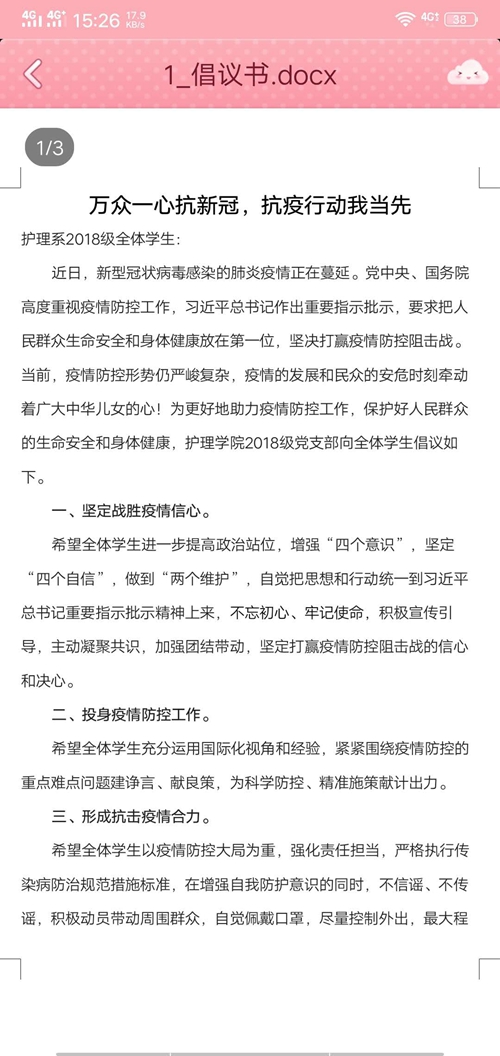 4G 4G⁺ 15:26 17.9 KB/s 4G 38

1_倡议书.docx

1/3

万众一心抗新冠，抗疫行动我当先

护理系2018级全体学生：

近日，新型冠状病毒感染的肺炎疫情正在蔓延。党中央、国务院高度重视疫情防控工作，习近平总书记作出重要指示批示，要求把人民群众生命安全和身体健康放在第一位，坚决打赢疫情防控阻击战。当前，疫情防控形势仍严峻复杂，疫情的发展和民众的安危时刻牵动着广大中华儿女的心！为更好地助力疫情防控工作，保护好人民群众的生命安全和身体健康，护理学院2018级党支部向全体学生倡议如下。

一、坚定战胜疫情信心。

希望全体学生进一步提高政治站位，增强“四个意识”，坚定“四个自信”，做到“两个维护”，自觉把思想和行动统一到习近平总书记重要指示批示精神上来，不忘初心、牢记使命，积极宣传引导，主动凝聚共识，加强团结带动，坚定打赢疫情防控阻击战的信心和决心。

二、投身疫情防控工作。

希望全体学生充分运用国际化视角和经验，紧紧围绕疫情防控的重点难点问题建诤言、献良策，为科学防控、精准施策献计出力。

三、形成抗击疫情合力。

希望全体学生以疫情防控大局为重，强化责任担当，严格执行传染病防治规范措施标准，在增强自我防护意识的同时，不信谣、不传谣，积极动员带动周围群众，自觉佩戴口罩，尽量控制外出，最大程